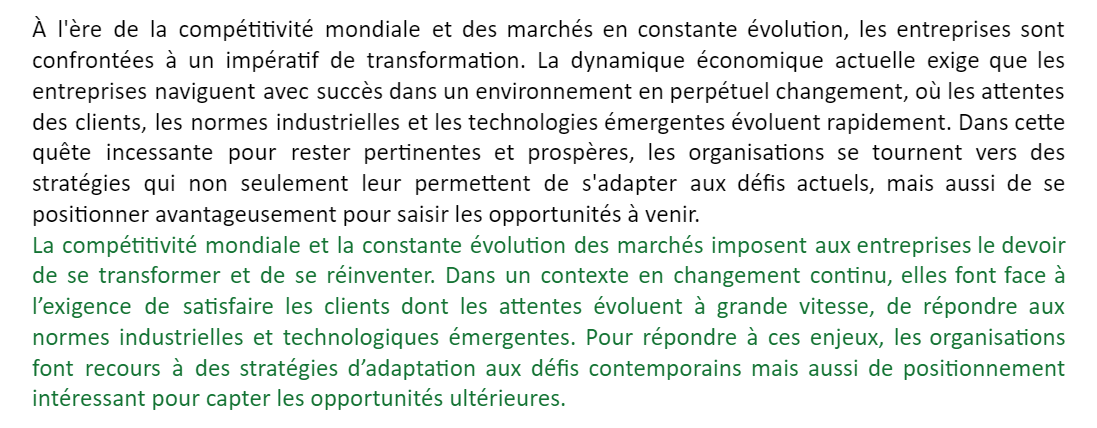 À l'ère de la compétitivité mondiale et des marchés en constante évolution, les entreprises sont confrontées à un impératif de transformation. La dynamique économique actuelle exige que les entreprises naviguent avec succès dans un environnement en perpétuel changement, où les attentes des clients, les normes industrielles et les technologies émergentes évoluent rapidement. Dans cette quête incessante pour rester pertinentes et prospères, les organisations se tournent vers des stratégies qui non seulement leur permettent de s'adapter aux défis actuels, mais aussi de se positionner avantageusement pour saisir les opportunités à venir.
La compétitivité mondiale et la constante évolution des marchés imposent aux entreprises le devoir de se transformer et de se réinventer. Dans un contexte en changement continu, elles font face à l'exigence de satisfaire les clients dont les attentes évoluent à grande vitesse, de répondre aux normes industrielles et technologiques émergentes. Pour répondre à ces enjeux, les organisations font recours à des stratégies d'adaptation aux défis contemporains mais aussi de positionnement intéressant pour capter les opportunités ultérieures.